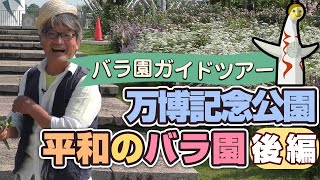 バラ園ガイドツアー

万博記念公園

平和のバラ園 後編